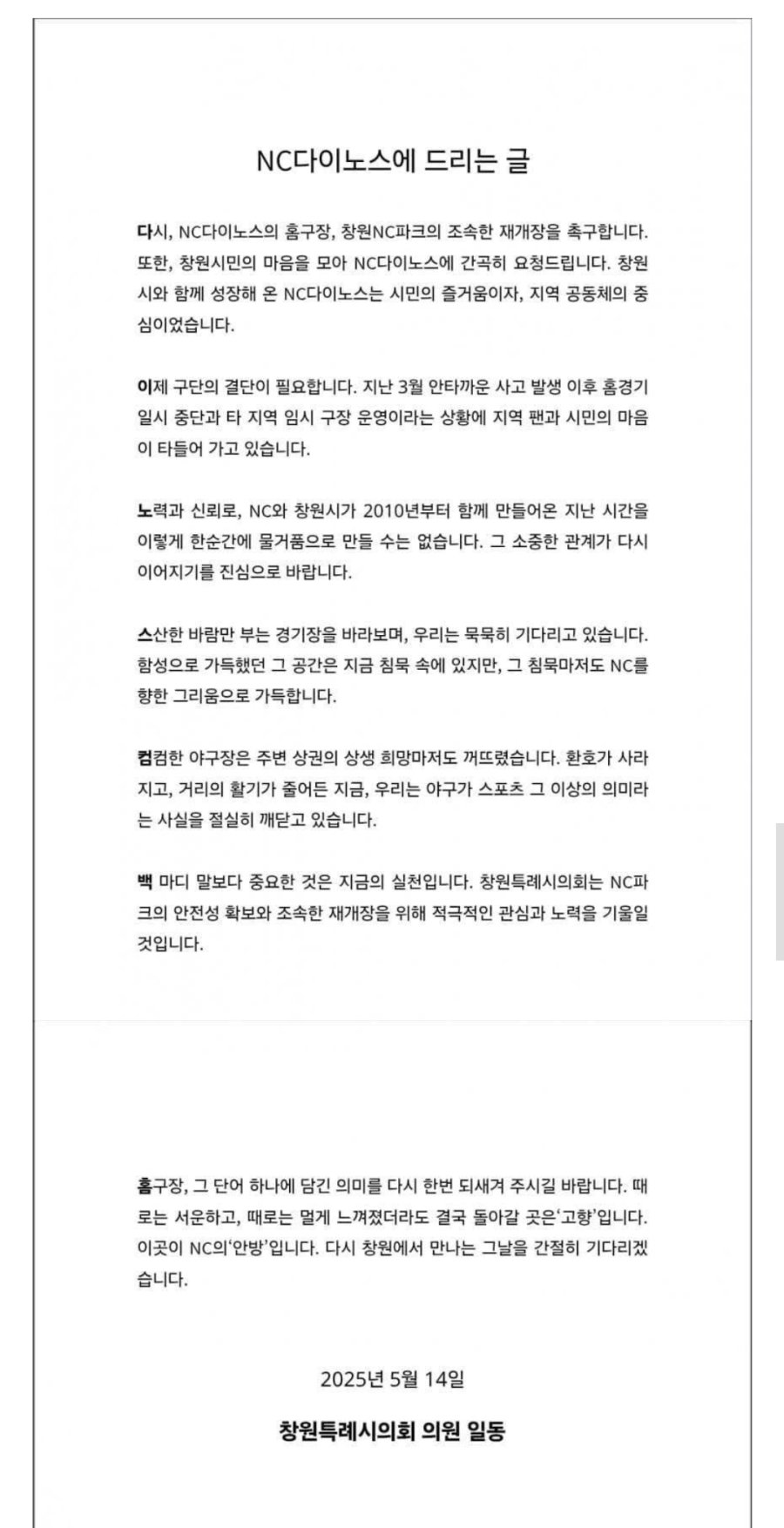 NC다이노스에 드리는 글

다시, NC다이노스의 홈구장, 창원NC파크의 조속한 재개장을 촉구합니다. 또한, 창원시민의 마음을 모아 NC다이노스에 간곡히 요청드립니다. 창원시와 함께 성장해 온 NC다이노스는 시민의 즐거움이자, 지역 공동체의 중심이었습니다.

이제 구단의 결단이 필요합니다. 지난 3월 안타까운 사고 발생 이후 홈경기 일시 중단과 타 지역 임시 구장 운영이라는 상황에 지역 팬과 시민의 마음이 타들어 가고 있습니다.

노력과 신뢰로, NC와 창원시가 2010년부터 함께 만들어온 지난 시간을 이렇게 한순간에 물거품으로 만들 수는 없습니다. 그 소중한 관계가 다시 이어지기를 진심으로 바랍니다.

스산한 바람만 부는 경기장을 바라보며, 우리는 묵묵히 기다리고 있습니다. 함성으로 가득했던 그 공간은 지금 침묵 속에 있지만, 그 침묵마저도 NC를 향한 그리움으로 가득합니다.

컴컴한 야구장은 주변 상권의 상생 희망마저도 꺼뜨렸습니다. 환호가 사라지고, 거리의 활기가 줄어든 지금, 우리는 야구가 스포츠 그 이상의 의미라는 사실을 절실히 깨닫고 있습니다.

백 마디 말보다 중요한 것은 지금의 실천입니다. 창원특례시의회는 NC파크의 안전성 확보와 조속한 재개장을 위해 적극적인 관심과 노력을 기울일 것입니다.

홈구장, 그 단어 하나에 담긴 의미를 다시 한번 되새겨 주시길 바랍니다. 때로는 서운하고, 때로는 멀게 느껴졌더라도 결국 돌아갈 곳은'고향'입니다. 이곳이 NC의'안방'입니다. 다시 창원에서 만나는 그날을 간절히 기다리겠습니다.

2025년 5월 14일

창원특례시의회 의원 일동